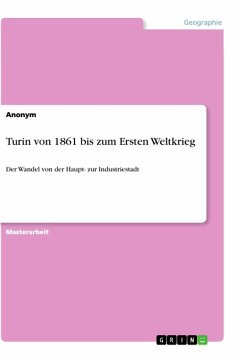 Geographie

Anonym

Turin von 1861 bis zum Ersten Weltkrieg

Der Wandel von der Haupt- zur Industriestadt

Masterarbeit

GRIN